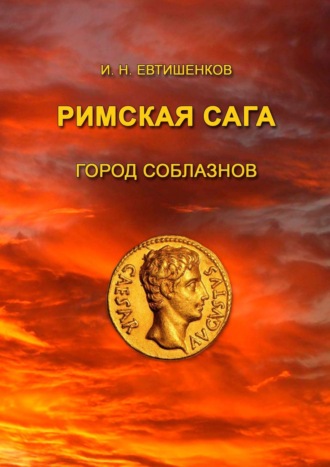 И. Н. ЕВТИШЕНКОВ

РИМСКАЯ САГА

ГОРОД СОБЛАЗНОВ

CAESAR AVGVSTVS